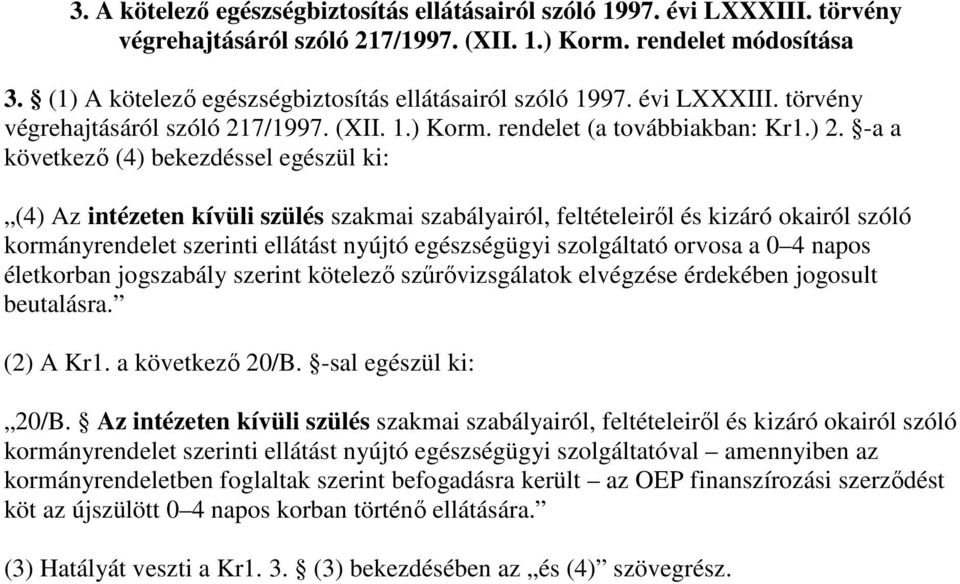 3. A kötelező egészségbiztosítás ellátásairól szóló 1997. évi LXXXIII. törvény végrehajtásáról szóló 217/1997. (XII. 1.) Korm. rendelet módosítása

3. § (1) A kötelező egészségbiztosítás ellátásairól szóló 1997. évi LXXXIII. törvény végrehajtásáról szóló 217/1997. (XII. 1.) Korm. rendelet (a továbbiakban: Kr1.) 2. §-a a következő (4) bekezdéssel egészül ki:

„(4) Az intézeten kívüli szülés szakmai szabályairól, feltételeiről és kizáró okairól szóló kormányrendelet szerinti ellátást nyújtó egészségügyi szolgáltató orvosa a 0–4 napos életkorban jogszabály szerint kötelező szűrővizsgálatok elvégzése érdekében jogosult beutalásra.”

(2) A Kr1. a következő 20/B. §-sal egészül ki:

„20/B. § Az intézeten kívüli szülés szakmai szabályairól, feltételeiről és kizáró okairól szóló kormányrendelet szerinti ellátást nyújtó egészségügyi szolgáltatóval – amennyiben az kormányrendeletben foglaltak szerint befogadásra került – az OEP finanszírozási szerződést köt az újszülött 0–4 napos korban történő ellátására.”

(3) Hatályát veszti a Kr1. 3. § (3) bekezdésében az „és (4)” szövegrész.